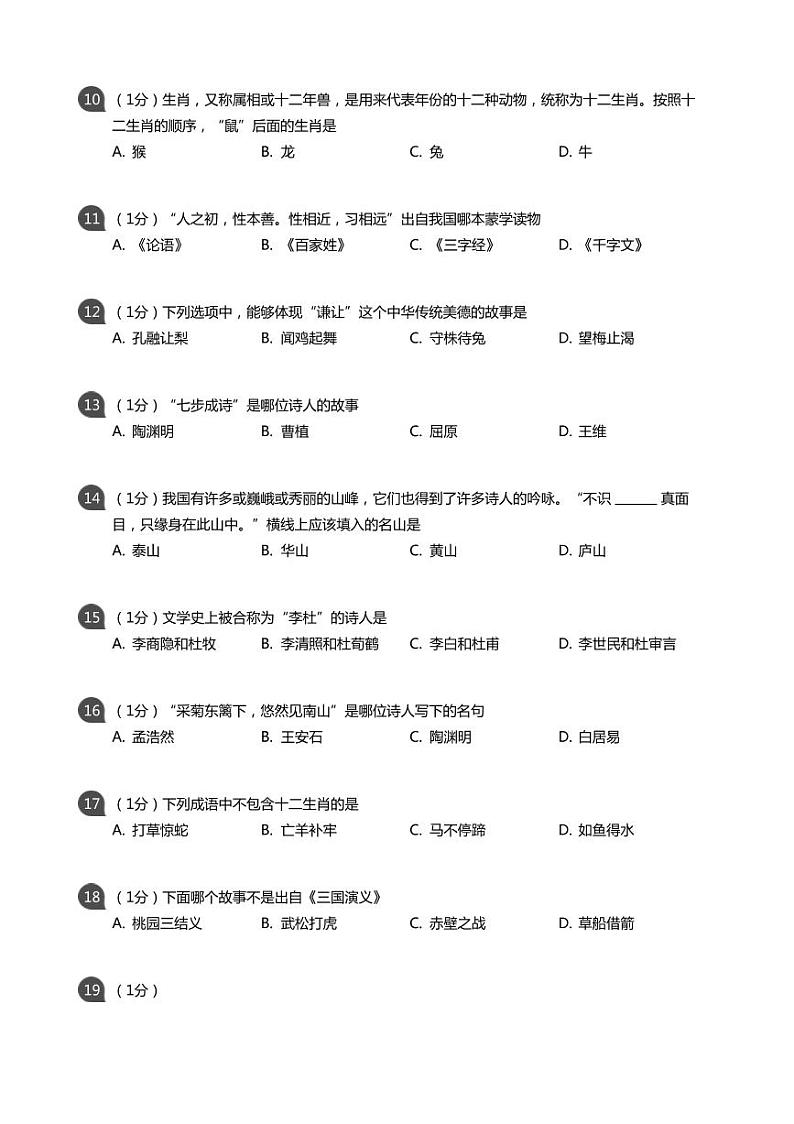 10 （1分）生肖，又称属相或十二年兽，是用来代表年份的十二种动物，统称为十二生肖。按照十二生肖的顺序，"鼠"后面的生肖是
A. 猴　B. 龙　C. 兔　D. 牛

11 （1分）"人之初，性本善。性相近，习相远"出自我国哪本蒙学读物
A. 《论语》　B. 《百家姓》　C. 《三字经》　D. 《千字文》

12 （1分）下列选项中，能够体现"谦让"这个中华传统美德的故事是
A. 孔融让梨　B. 闻鸡起舞　C. 守株待兔　D. 望梅止渴

13 （1分）"七步成诗"是哪位诗人的故事
A. 陶渊明　B. 曹植　C. 屈原　D. 王维

14 （1分）我国有许多或巍峨或秀丽的山峰，它们也得到了许多诗人的吟咏。"不识 ______ 真面目，只缘身在此山中。"横线上应该填入的名山是
A. 泰山　B. 华山　C. 黄山　D. 庐山

15 （1分）文学史上被合称为"李杜"的诗人是
A. 李商隐和杜牧　B. 李清照和杜荀鹤　C. 李白和杜甫　D. 李世民和杜审言

16 （1分）"采菊东篱下，悠然见南山"是哪位诗人写下的名句
A. 孟浩然　B. 王安石　C. 陶渊明　D. 白居易

17 （1分）下列成语中不包含十二生肖的是
A. 打草惊蛇　B. 亡羊补牢　C. 马不停蹄　D. 如鱼得水

18 （1分）下面哪个故事不是出自《三国演义》
A. 桃园三结义　B. 武松打虎　C. 赤壁之战　D. 草船借箭

19 （1分）